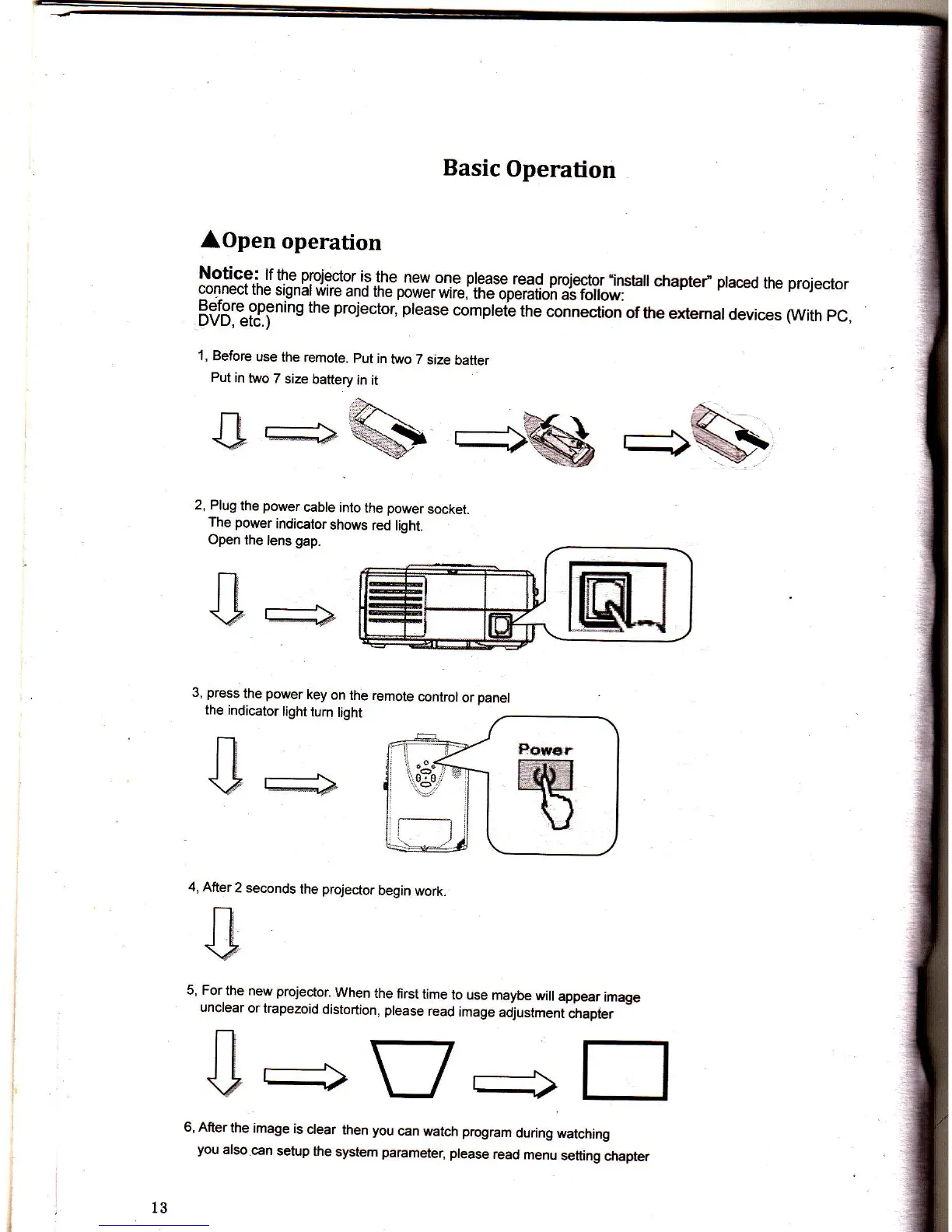 Basic Operation

▲Open operation

Notice: If the projector is the new one please read projector "install chapter" placed the projector connect the signal wire and the power wire, the operation as follow:
Before opening the projector, please complete the connection of the external devices (With PC, DVD, etc.)

1, Before use the remote. Put in two 7 size batter
Put in two 7 size battery in it

2, Plug the power cable into the power socket.
The power indicator shows red light.
Open the lens gap.

3, press the power key on the remote control or panel
the indicator light turn light

Power

4, After 2 seconds the projector begin work.

5, For the new projector. When the first time to use maybe will appear image unclear or trapezoid distortion, please read image adjustment chapter

6, After the image is clear then you can watch program during watching
you also can setup the system parameter, please read menu setting chapter

13